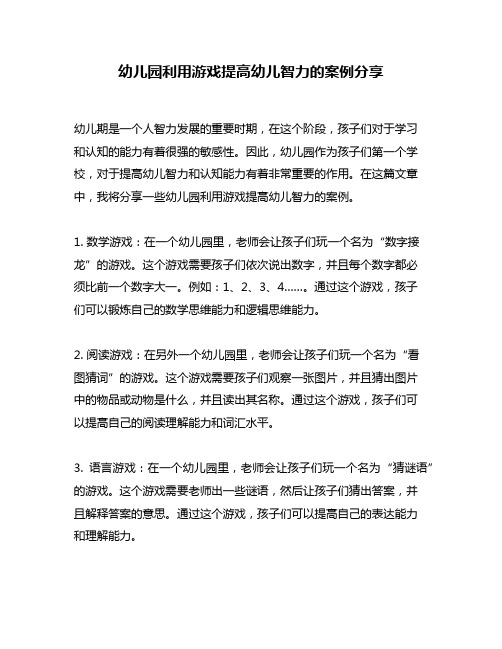 幼儿园利用游戏提高幼儿智力的案例分享

幼儿期是一个人智力发展的重要时期，在这个阶段，孩子们对于学习和认知的能力有着很强的敏感性。因此，幼儿园作为孩子们第一个学校，对于提高幼儿智力和认知能力有着非常重要的作用。在这篇文章中，我将分享一些幼儿园利用游戏提高幼儿智力的案例。

1. 数学游戏：在一个幼儿园里，老师会让孩子们玩一个名为“数字接龙”的游戏。这个游戏需要孩子们依次说出数字，并且每个数字都必须比前一个数字大一。例如：1、2、3、4……。通过这个游戏，孩子们可以锻炼自己的数学思维能力和逻辑思维能力。

2. 阅读游戏：在另外一个幼儿园里，老师会让孩子们玩一个名为“看图猜词”的游戏。这个游戏需要孩子们观察一张图片，并且猜出图片中的物品或动物是什么，并且读出其名称。通过这个游戏，孩子们可以提高自己的阅读理解能力和词汇水平。

3. 语言游戏：在一个幼儿园里，老师会让孩子们玩一个名为“猜谜语”的游戏。这个游戏需要老师出一些谜语，然后让孩子们猜出答案，并且解释答案的意思。通过这个游戏，孩子们可以提高自己的表达能力和理解能力。